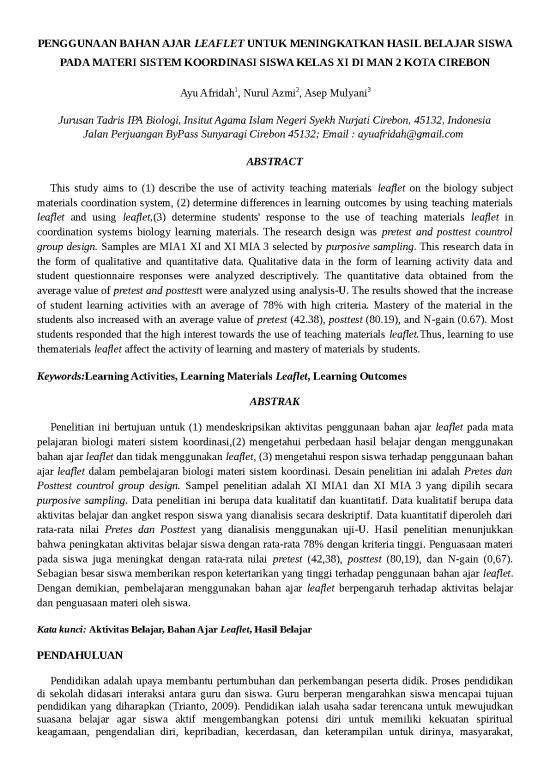 PENGGUNAAN BAHAN AJAR LEAFLET UNTUK MENINGKATKAN HASIL BELAJAR SISWA PADA MATERI SISTEM KOORDINASI SISWA KELAS XI DI MAN 2 KOTA CIREBON

Ayu Afridah$^1$, Nurul Azmi$^2$, Asep Mulyani$^3$

Jurusan Tadris IPA Biologi, Insitut Agama Islam Negeri Syekh Nurjati Cirebon, 45132, Indonesia
Jalan Perjuangan ByPass Sunyaragi Cirebon 45132; Email : ayuafridah@gmail.com

ABSTRACT

This study aims to (1) describe the use of activity teaching materials leaflet on the biology subject materials coordination system, (2) determine differences in learning outcomes by using teaching materials leaflet and using leaflet,(3) determine students' response to the use of teaching materials leaflet in coordination systems biology learning materials. The research design was pretest and posttest countrol group design. Samples are MIA1 XI and XI MIA 3 selected by purposive sampling. This research data in the form of qualitative and quantitative data. Qualitative data in the form of learning activity data and student questionnaire responses were analyzed descriptively. The quantitative data obtained from the average value of pretest and posttestt were analyzed using analysis-U. The results showed that the increase of student learning activities with an average of 78% with high criteria. Mastery of the material in the students also increased with an average value of pretest (42.38), posttest (80.19), and N-gain (0.67). Most students responded that the high interest towards the use of teaching materials leaflet.Thus, learning to use thematerials leaflet affect the activity of learning and mastery of materials by students.

Keywords:Learning Activities, Learning Materials Leaflet, Learning Outcomes

ABSTRAK

Penelitian ini bertujuan untuk (1) mendeskripsikan aktivitas penggunaan bahan ajar leaflet pada mata pelajaran biologi materi sistem koordinasi,(2) mengetahui perbedaan hasil belajar dengan menggunakan bahan ajar leaflet dan tidak menggunakan leaflet, (3) mengetahui respon siswa terhadap penggunaan bahan ajar leaflet dalam pembelajaran biologi materi sistem koordinasi. Desain penelitian ini adalah Pretes dan Posttest countrol group design. Sampel penelitian adalah XI MIA1 dan XI MIA 3 yang dipilih secara purposive sampling. Data penelitian ini berupa data kualitatif dan kuantitatif. Data kualitatif berupa data aktivitas belajar dan angket respon siswa yang dianalisis secara deskriptif. Data kuantitatif diperoleh dari rata-rata nilai Pretes dan Posttest yang dianalisis menggunakan uji-U. Hasil penelitian menunjukkan bahwa peningkatan aktivitas belajar siswa dengan rata-rata 78% dengan kriteria tinggi. Penguasaan materi pada siswa juga meningkat dengan rata-rata nilai pretest (42,38), posttest (80,19), dan N-gain (0,67). Sebagian besar siswa memberikan respon ketertarikan yang tinggi terhadap penggunaan bahan ajar leaflet. Dengan demikian, pembelajaran menggunakan bahan ajar leaflet berpengaruh terhadap aktivitas belajar dan penguasaan materi oleh siswa.

Kata kunci: Aktivitas Belajar, Bahan Ajar Leaflet, Hasil Belajar

PENDAHULUAN

Pendidikan adalah upaya membantu pertumbuhan dan perkembangan peserta didik. Proses pendidikan di sekolah didasari interaksi antara guru dan siswa. Guru berperan mengarahkan siswa mencapai tujuan pendidikan yang diharapkan (Trianto, 2009). Pendidikan ialah usaha sadar terencana untuk mewujudkan suasana belajar agar siswa aktif mengembangkan potensi diri untuk memiliki kekuatan spiritual keagamaan, pengendalian diri, kepribadian, kecerdasan, dan keterampilan untuk dirinya, masyarakat,